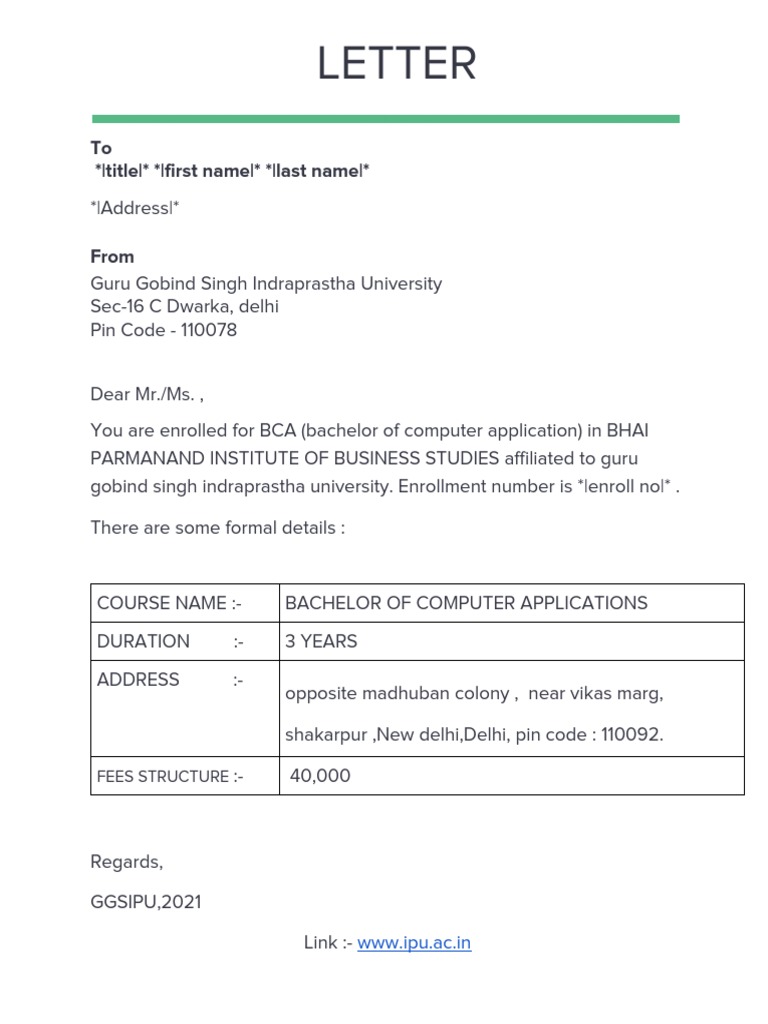 LETTER

To
*|title|* *|first name|* *|last name|*

*|Address|*

From
Guru Gobind Singh Indraprastha University
Sec-16 C Dwarka, delhi
Pin Code - 110078

Dear Mr./Ms. ,

You are enrolled for BCA (bachelor of computer application) in BHAI PARMANAND INSTITUTE OF BUSINESS STUDIES affiliated to guru gobind singh indraprastha university. Enrollment number is *|enroll no|* .

There are some formal details :

| COURSE NAME :- | BACHELOR OF COMPUTER APPLICATIONS |
|---|---|
| DURATION :- | 3 YEARS |
| ADDRESS :- | opposite madhuban colony , near vikas marg, shakarpur ,New delhi,Delhi, pin code : 110092. |
| FEES STRUCTURE :- | 40,000 |

Regards,

GGSIPU,2021

Link :- www.ipu.ac.in